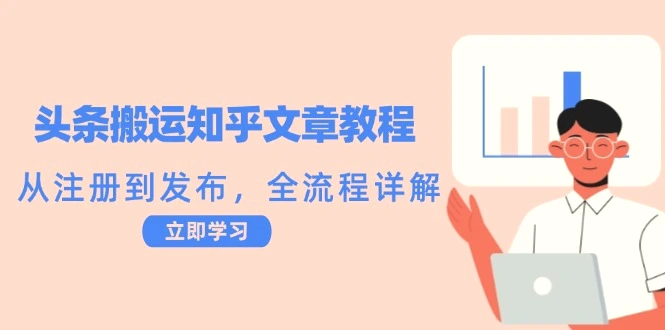 头条搬运知乎文章教程

从注册到发布，全流程详解

立即学习